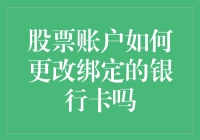 股票账户如何更改绑定的银行卡吗